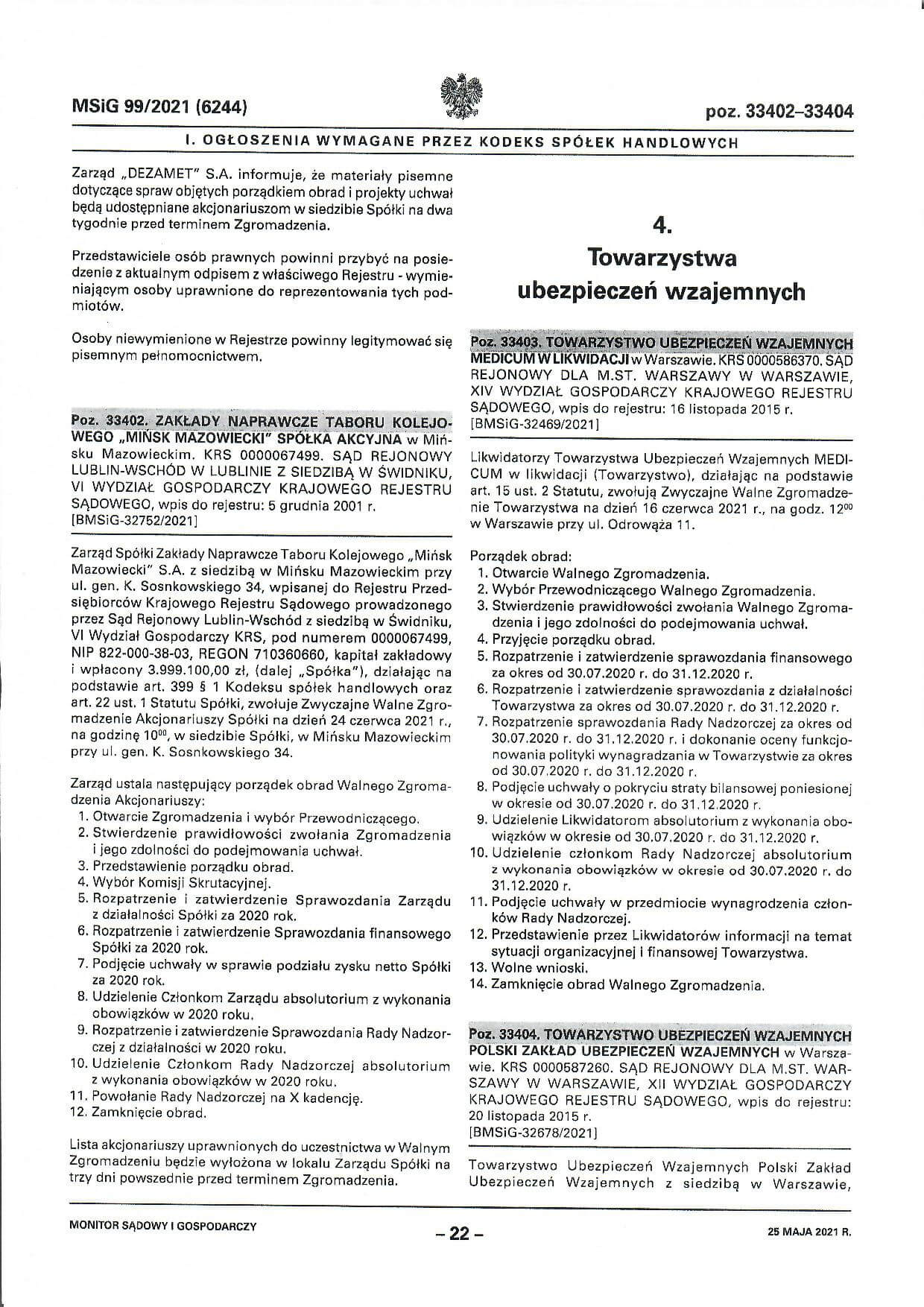 MSiG 99/2021 (6244)

poz. 33402–33404

I. OGŁOSZENIA WYMAGANE PRZEZ KODEKS SPÓŁEK HANDLOWYCH

Zarząd „DEZAMET" S.A. informuje, że materiały pisemne dotyczące spraw objętych porządkiem obrad i projekty uchwał będą udostępniane akcjonariuszom w siedzibie Spółki na dwa tygodnie przed terminem Zgromadzenia.

Przedstawiciele osób prawnych powinni przybyć na posiedzenie z aktualnym odpisem z właściwego Rejestru - wymieniającym osoby uprawnione do reprezentowania tych podmiotów.

Osoby niewymienione w Rejestrze powinny legitymować się pisemnym pełnomocnictwem.

Poz. 33402. ZAKŁADY NAPRAWCZE TABORU KOLEJOWEGO „MIŃSK MAZOWIECKI" SPÓŁKA AKCYJNA w Mińsku Mazowieckim. KRS 0000067499. SĄD REJONOWY LUBLIN-WSCHÓD W LUBLINIE Z SIEDZIBĄ W ŚWIDNIKU, VI WYDZIAŁ GOSPODARCZY KRAJOWEGO REJESTRU SĄDOWEGO, wpis do rejestru: 5 grudnia 2001 r. [BMSiG-32752/2021]

Zarząd Spółki Zakłady Naprawcze Taboru Kolejowego „Mińsk Mazowiecki" S.A. z siedzibą w Mińsku Mazowieckim przy ul. gen. K. Sosnkowskiego 34, wpisanej do Rejestru Przedsiębiorców Krajowego Rejestru Sądowego prowadzonego przez Sąd Rejonowy Lublin-Wschód z siedzibą w Świdniku, VI Wydział Gospodarczy KRS, pod numerem 0000067499, NIP 822-000-38-03, REGON 710360660, kapitał zakładowy i wpłacony 3.999.100,00 zł, (dalej „Spółka"), działając na podstawie art. 399 § 1 Kodeksu spółek handlowych oraz art. 22 ust. 1 Statutu Spółki, zwołuje Zwyczajne Walne Zgromadzenie Akcjonariuszy Spółki na dzień 24 czerwca 2021 r., na godzinę $10^{00}$, w siedzibie Spółki, w Mińsku Mazowieckim przy ul. gen. K. Sosnkowskiego 34.

Zarząd ustala następujący porządek obrad Walnego Zgromadzenia Akcjonariuszy:
1. Otwarcie Zgromadzenia i wybór Przewodniczącego.
2. Stwierdzenie prawidłowości zwołania Zgromadzenia i jego zdolności do podejmowania uchwał.
3. Przedstawienie porządku obrad.
4. Wybór Komisji Skrutacyjnej.
5. Rozpatrzenie i zatwierdzenie Sprawozdania Zarządu z działalności Spółki za 2020 rok.
6. Rozpatrzenie i zatwierdzenie Sprawozdania finansowego Spółki za 2020 rok.
7. Podjęcie uchwały w sprawie podziału zysku netto Spółki za 2020 rok.
8. Udzielenie Członkom Zarządu absolutorium z wykonania obowiązków w 2020 roku.
9. Rozpatrzenie i zatwierdzenie Sprawozdania Rady Nadzorczej z działalności w 2020 roku.
10. Udzielenie Członkom Rady Nadzorczej absolutorium z wykonania obowiązków w 2020 roku.
11. Powołanie Rady Nadzorczej na X kadencję.
12. Zamknięcie obrad.

Lista akcjonariuszy uprawnionych do uczestnictwa w Walnym Zgromadzeniu będzie wyłożona w lokalu Zarządu Spółki na trzy dni powszednie przed terminem Zgromadzenia.

4.
Towarzystwa ubezpieczeń wzajemnych

Poz. 33403. TOWARZYSTWO UBEZPIECZEŃ WZAJEMNYCH MEDICUM W LIKWIDACJI w Warszawie. KRS 0000586370. SĄD REJONOWY DLA M.ST. WARSZAWY W WARSZAWIE, XIV WYDZIAŁ GOSPODARCZY KRAJOWEGO REJESTRU SĄDOWEGO, wpis do rejestru: 16 listopada 2015 r. [BMSiG-32469/2021]

Likwidatorzy Towarzystwa Ubezpieczeń Wzajemnych MEDICUM w likwidacji (Towarzystwo), działając na podstawie art. 15 ust. 2 Statutu, zwołują Zwyczajne Walne Zgromadzenie Towarzystwa na dzień 16 czerwca 2021 r., na godz. $12^{00}$ w Warszawie przy ul. Odrowąża 11.

Porządek obrad:
1. Otwarcie Walnego Zgromadzenia.
2. Wybór Przewodniczącego Walnego Zgromadzenia.
3. Stwierdzenie prawidłowości zwołania Walnego Zgromadzenia i jego zdolności do podejmowania uchwał.
4. Przyjęcie porządku obrad.
5. Rozpatrzenie i zatwierdzenie sprawozdania finansowego za okres od 30.07.2020 r. do 31.12.2020 r.
6. Rozpatrzenie i zatwierdzenie sprawozdania z działalności Towarzystwa za okres od 30.07.2020 r. do 31.12.2020 r.
7. Rozpatrzenie sprawozdania Rady Nadzorczej za okres od 30.07.2020 r. do 31.12.2020 r. i dokonanie oceny funkcjonowania polityki wynagradzania w Towarzystwie za okres od 30.07.2020 r. do 31.12.2020 r.
8. Podjęcie uchwały o pokryciu straty bilansowej poniesionej w okresie od 30.07.2020 r. do 31.12.2020 r.
9. Udzielenie Likwidatorom absolutorium z wykonania obowiązków w okresie od 30.07.2020 r. do 31.12.2020 r.
10. Udzielenie członkom Rady Nadzorczej absolutorium z wykonania obowiązków w okresie od 30.07.2020 r. do 31.12.2020 r.
11. Podjęcie uchwały w przedmiocie wynagrodzenia członków Rady Nadzorczej.
12. Przedstawienie przez Likwidatorów informacji na temat sytuacji organizacyjnej i finansowej Towarzystwa.
13. Wolne wnioski.
14. Zamknięcie obrad Walnego Zgromadzenia.

Poz. 33404. TOWARZYSTWO UBEZPIECZEŃ WZAJEMNYCH POLSKI ZAKŁAD UBEZPIECZEŃ WZAJEMNYCH w Warszawie. KRS 0000587260. SĄD REJONOWY DLA M.ST. WARSZAWY W WARSZAWIE, XII WYDZIAŁ GOSPODARCZY KRAJOWEGO REJESTRU SĄDOWEGO, wpis do rejestru: 20 listopada 2015 r. [BMSiG-32678/2021]

Towarzystwo Ubezpieczeń Wzajemnych Polski Zakład Ubezpieczeń Wzajemnych z siedzibą w Warszawie,

MONITOR SĄDOWY I GOSPODARCZY

– 22 –

25 MAJA 2021 R.